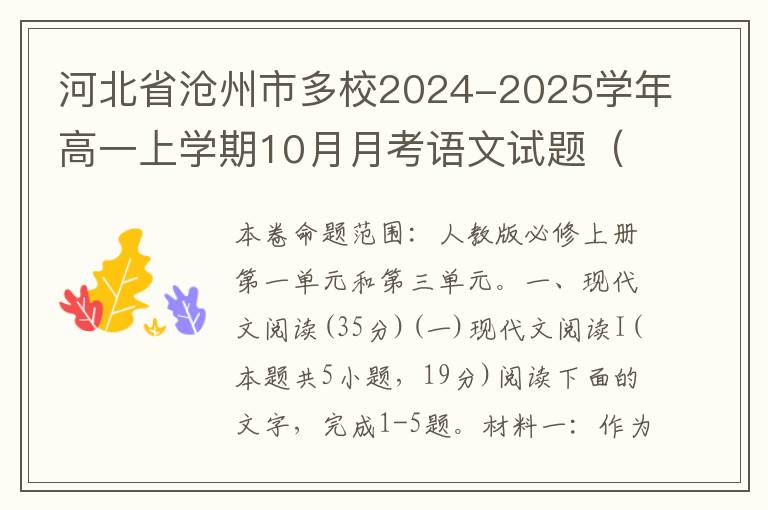 河北省沧州市多校2024-2025学年高一上学期10月月考语文试题（

本卷命题范围：人教版必修上册第一单元和第三单元。一、现代文阅读(35分)(一)现代文阅读Ⅰ(本题共5小题，19分)阅读下面的文字，完成1-5题。材料一：作为